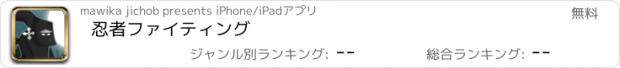 mawika jichob presents iPhone/iPadアプリ

無料

忍者ファイティング

ジャンル別ランキング: --

総合ランキング: --